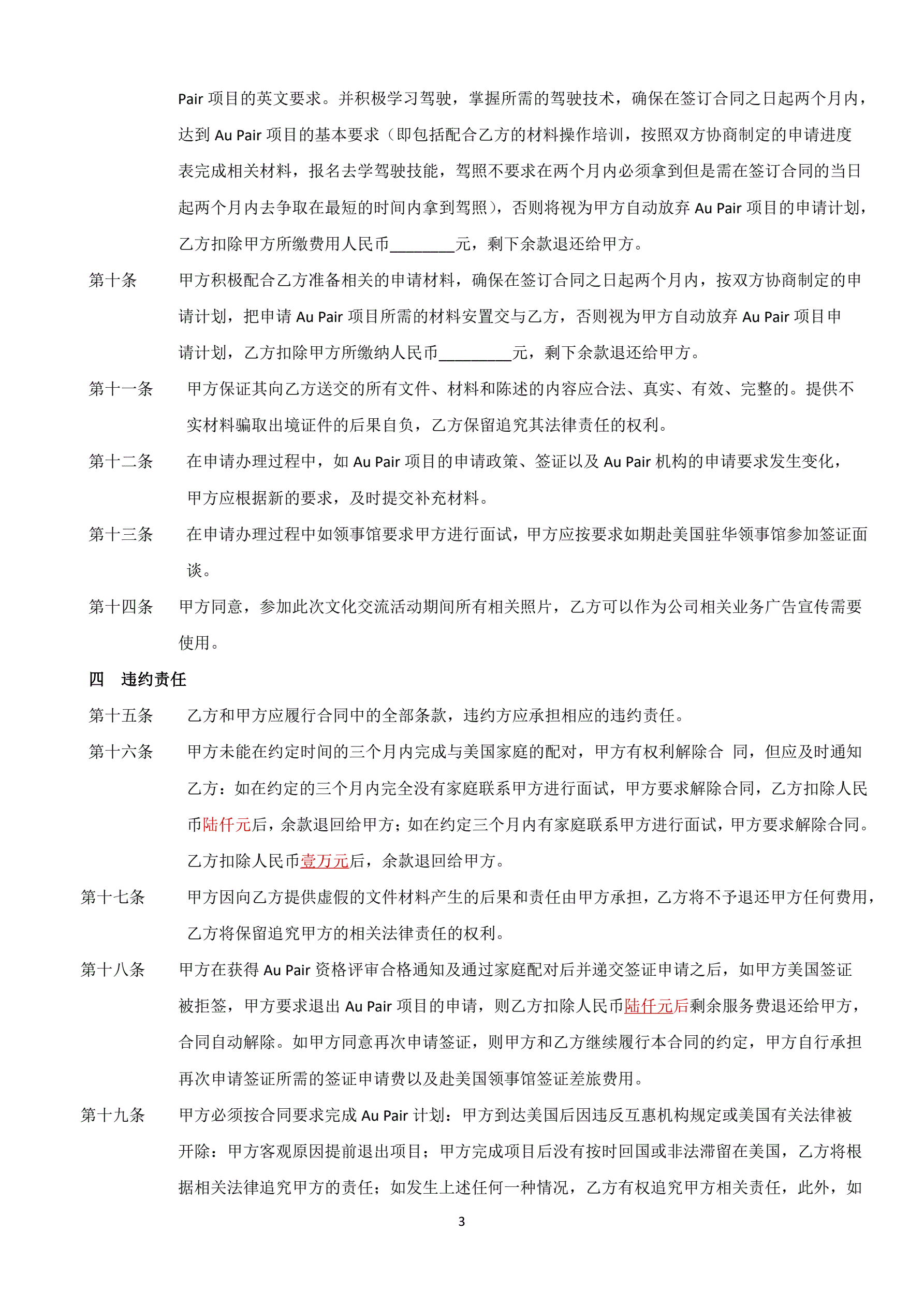 Pair项目的英文要求。并积极学习驾驶，掌握所需的驾驶技术，确保在签订合同之日起两个月内，达到Au Pair项目的基本要求（即包括配合乙方的材料操作培训，按照双方协商制定的申请进度表完成相关材料，报名去学驾驶技能，驾照不要求在两个月内必须拿到但是需在签订合同的当日起两个月内去争取在最短的时间内拿到驾照），否则将视为甲方自动放弃Au Pair项目的申请计划，乙方扣除甲方所缴费用人民币____元，剩下余款退还给甲方。

第十条 甲方积极配合乙方准备相关的申请材料，确保在签订合同之日起两个月内，按双方协商制定的申请计划，把申请Au Pair项目所需的材料安置交与乙方，否则视为甲方自动放弃Au Pair项目申请计划，乙方扣除甲方所缴纳人民币____元，剩下余款退还给甲方。

第十一条 甲方保证其向乙方送交的所有文件、材料和陈述的内容应合法、真实、有效、完整的。提供不实材料骗取出境证件的后果自负，乙方保留追究其法律责任的权利。

第十二条 在申请办理过程中，如Au Pair项目的申请政策、签证以及Au Pair机构的申请要求发生变化，甲方应根据新的要求，及时提交补充材料。

第十三条 在申请办理过程中如领事馆要求甲方进行面试，甲方应按要求如期赴美国驻华领事馆参加签证面谈。

第十四条 甲方同意，参加此次文化交流活动期间所有相关照片，乙方可以作为公司相关业务广告宣传需要使用。

四 违约责任

第十五条 乙方和甲方应履行合同中的全部条款，违约方应承担相应的违约责任。

第十六条 甲方未能在约定时间的三个月内完成与美国家庭的配对，甲方有权利解除合 同，但应及时通知乙方：如在约定的三个月内完全没有家庭联系甲方进行面试，甲方要求解除合同，乙方扣除人民币陆仟元后，余款退回给甲方；如在约定三个月内有家庭联系甲方进行面试，甲方要求解除合同。乙方扣除人民币壹万元后，余款退回给甲方。

第十七条 甲方因向乙方提供虚假的文件材料产生的后果和责任由甲方承担，乙方将不予退还甲方任何费用，乙方将保留追究甲方的相关法律责任的权利。

第十八条 甲方在获得Au Pair资格评审合格通知及通过家庭配对后并递交签证申请之后，如甲方美国签证被拒签，甲方要求退出Au Pair项目的申请，则乙方扣除人民币陆仟元后剩余服务费退还给甲方，合同自动解除。如甲方同意再次申请签证，则甲方和乙方继续履行本合同的约定，甲方自行承担再次申请签证所需的签证申请费以及赴美国领事馆签证差旅费用。

第十九条 甲方必须按合同要求完成Au Pair计划：甲方到达美国后因违反互惠机构规定或美国有关法律被开除：甲方客观原因提前退出项目；甲方完成项目后没有按时回国或非法滞留在美国，乙方将根据相关法律追究甲方的责任；如发生上述任何一种情况，乙方有权追究甲方相关责任，此外，如

3